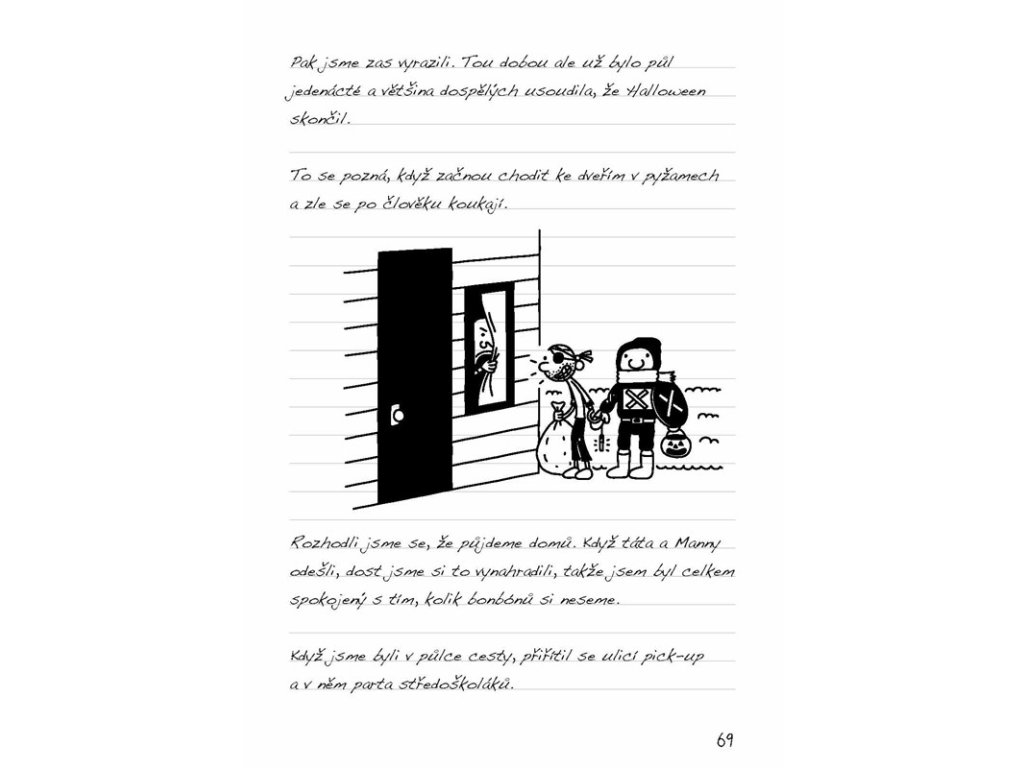 Pak jsme zas vyrazili. Tou dobou ale už bylo půl jedenácté a většina dospělých usoudila, že Halloween skončil.

To se pozná, když začnou chodit ke dveřím v pyžamech a zle se po člověku koukají.

Rozhodli jsme se, že půjdeme domů. Když táta a Manny odešli, dost jsme si to vynahradili, takže jsem byl celkem spokojený s tím, kolik bonbónů si neseme.

Když jsme byli v půlce cesty, přiřítil se ulicí pick-up a v něm parta středoškoláků.

69